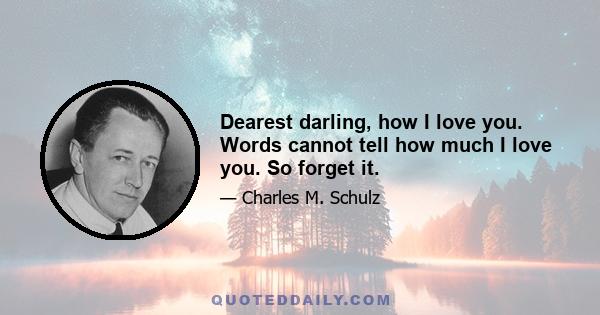 Dearest darling, how I love you. Words cannot tell how much I love you. So forget it.

— Charles M. Schulz

QUOTEDDAILY.COM